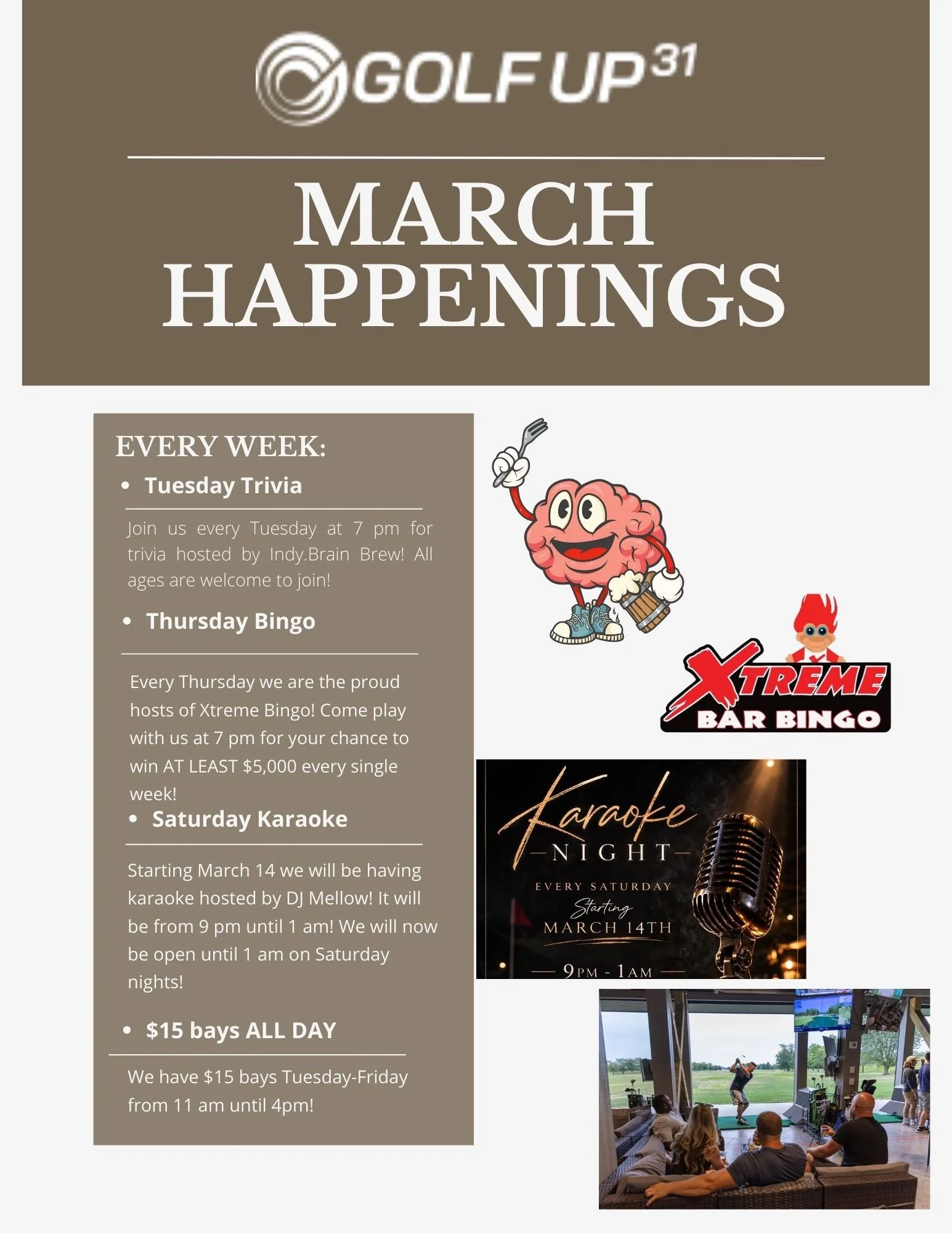 GOLF UP 31

MARCH HAPPENINGS

EVERY WEEK:

• Tuesday Trivia

Join us every Tuesday at 7 pm for trivia hosted by Indy.Brain Brew! All ages are welcome to join!

• Thursday Bingo

Every Thursday we are the proud hosts of Xtreme Bingo! Come play with us at 7 pm for your chance to win AT LEAST $5,000 every single week!

• Saturday Karaoke

Starting March 14 we will be having karaoke hosted by DJ Mellow! It will be from 9 pm until 1 am! We will now be open until 1 am on Saturday nights!

• $15 bays ALL DAY

We have $15 bays Tuesday-Friday from 11 am until 4pm!

XTREME BAR BINGO

Karaoke
NIGHT
EVERY SATURDAY
Starting
MARCH 14TH
9PM - 1AM